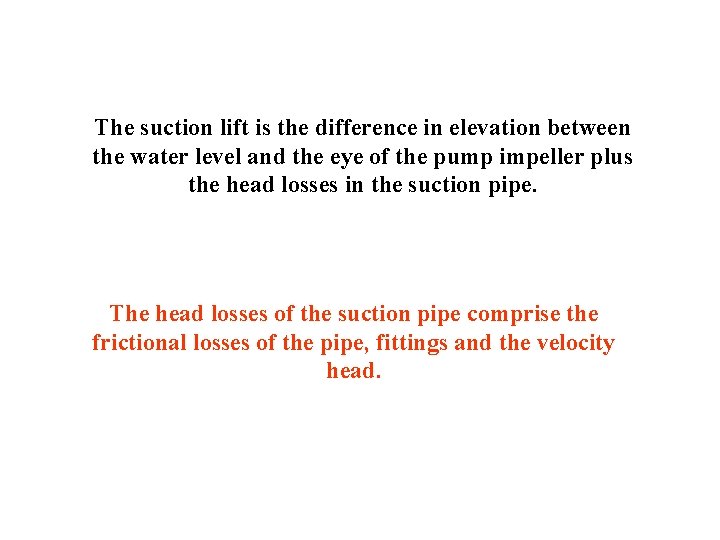 The suction lift is the difference in elevation between the water level and the eye of the pump impeller plus the head losses in the suction pipe.

The head losses of the suction pipe comprise the frictional losses of the pipe, fittings and the velocity head.